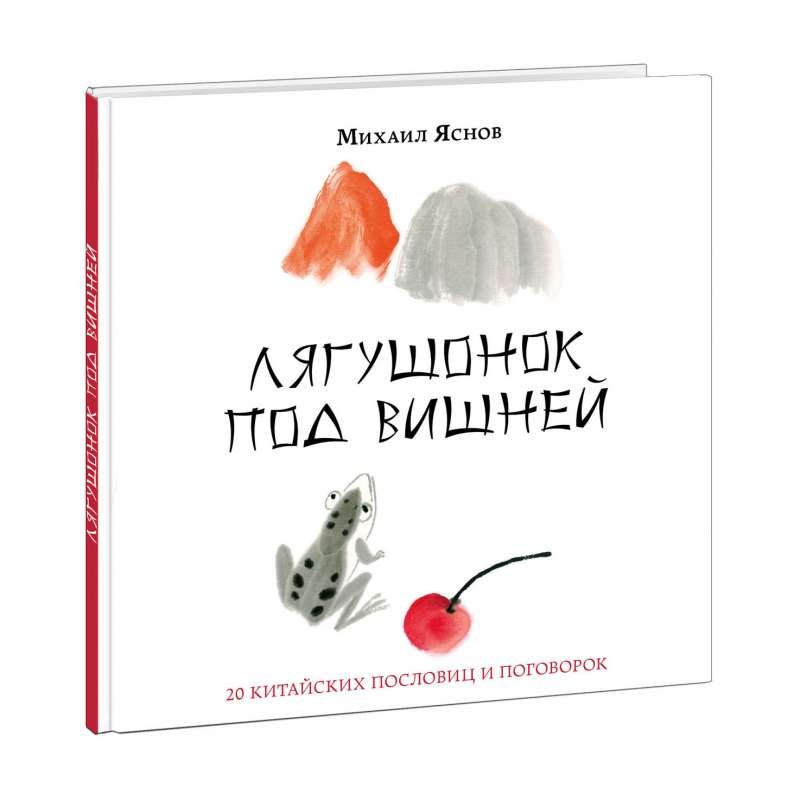 ЛЯГУШОНОК ПОД ВИШНЕЙ

Михаил Яснов

ЛЯГУШОНОК
ПОД ВИШНЕЙ

20 КИТАЙСКИХ ПОСЛОВИЦ И ПОГОВОРОК